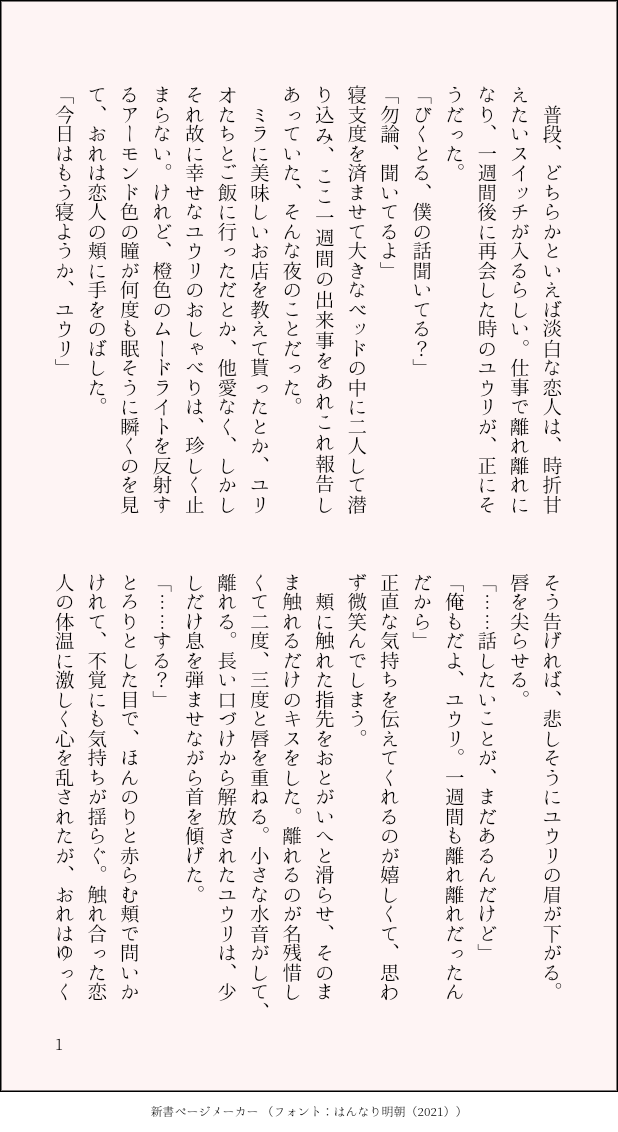 普段、どちらかといえば淡白な恋人は、時折甘えたいスイッチが入るらしい。仕事で離れ離れになり、一週間後に再会した時のユウリが、正にそうだった。

「びくとる、僕の話聞いてる？」

「勿論、聞いてるよ」

寝支度を済ませて大きなベッドの中に二人して潜り込み、ここ一週間の出来事をあれこれ報告しあっていた、そんな夜のことだった。

ミラに美味しいお店を教えて貰ったとか、ユリオたちとご飯に行っただとか、他愛なく、しかしそれ故に幸せなユウリのおしゃべりは、珍しく止まらない。けれど、橙色のムードライトを反射するアーモンド色の瞳が何度も眠そうに瞬くのを見て、おれは恋人の頬に手をのばした。

「今日はもう寝ようか、ユウリ」

そう告げれば、悲しそうにユウリの眉が下がる。唇を尖らせる。

「……話したいことが、まだあるんだけど」

「俺もだよ、ユウリ。一週間も離れ離れだったんだから」

正直な気持ちを伝えてくれるのが嬉しくて、思わず微笑んでしまう。

頬に触れた指先をおとがいへと滑らせ、そのまま触れるだけのキスをした。離れるのが名残惜しくて二度、三度と唇を重ねる。小さな水音がして、離れる。長い口づけから解放されたユウリは、少しだけ息を弾ませながら首を傾げた。

「……する？」

とろりとした目で、ほんのりと赤らむ頬で問いかけれて、不覚にも気持ちが揺らぐ。触れ合った恋人の体温に激しく心を乱されたが、おれはゆっく

1

新書ページメーカー（フォント：はんなり明朝（2021））